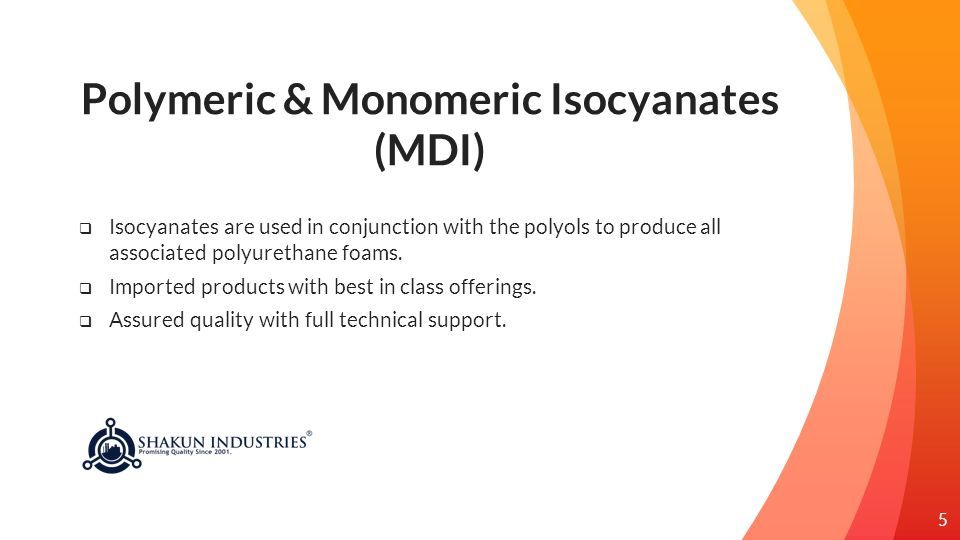 Polymeric & Monomeric Isocyanates (MDI)

❑ Isocyanates are used in conjunction with the polyols to produce all associated polyurethane foams.

❑ Imported products with best in class offerings.

❑ Assured quality with full technical support.

SHAKUN INDUSTRIES®
Promising Quality Since 2001.

5